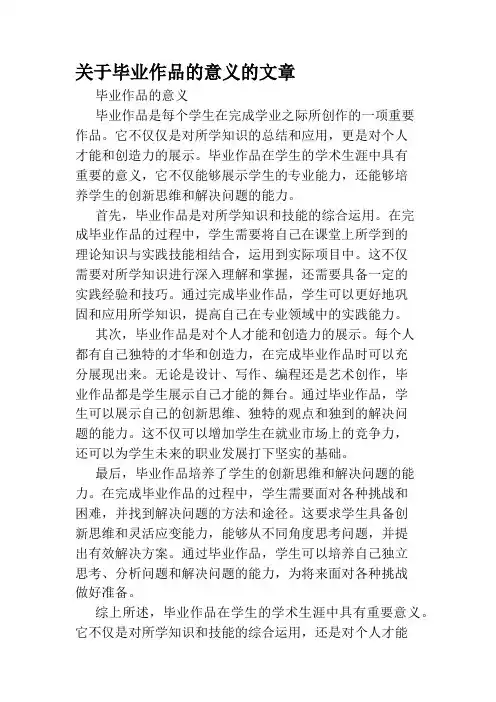 关于毕业作品的意义的文章

毕业作品的意义

毕业作品是每个学生在完成学业之际所创作的一项重要作品。它不仅仅是对所学知识的总结和应用，更是对个人才能和创造力的展示。毕业作品在学生的学术生涯中具有重要的意义，它不仅能够展示学生的专业能力，还能够培养学生的创新思维和解决问题的能力。

首先，毕业作品是对所学知识和技能的综合运用。在完成毕业作品的过程中，学生需要将自己在课堂上所学到的理论知识与实践技能相结合，运用到实际项目中。这不仅需要对所学知识进行深入理解和掌握，还需要具备一定的实践经验和技巧。通过完成毕业作品，学生可以更好地巩固和应用所学知识，提高自己在专业领域中的实践能力。

其次，毕业作品是对个人才能和创造力的展示。每个人都有自己独特的才华和创造力，在完成毕业作品时可以充分展现出来。无论是设计、写作、编程还是艺术创作，毕业作品都是学生展示自己才能的舞台。通过毕业作品，学生可以展示自己的创新思维、独特的观点和独到的解决问题的能力。这不仅可以增加学生在就业市场上的竞争力，还可以为学生未来的职业发展打下坚实的基础。

最后，毕业作品培养了学生的创新思维和解决问题的能力。在完成毕业作品的过程中，学生需要面对各种挑战和困难，并找到解决问题的方法和途径。这要求学生具备创新思维和灵活应变能力，能够从不同角度思考问题，并提出有效解决方案。通过毕业作品，学生可以培养自己独立思考、分析问题和解决问题的能力，为将来面对各种挑战做好准备。

综上所述，毕业作品在学生的学术生涯中具有重要意义。它不仅是对所学知识和技能的综合运用，还是对个人才能